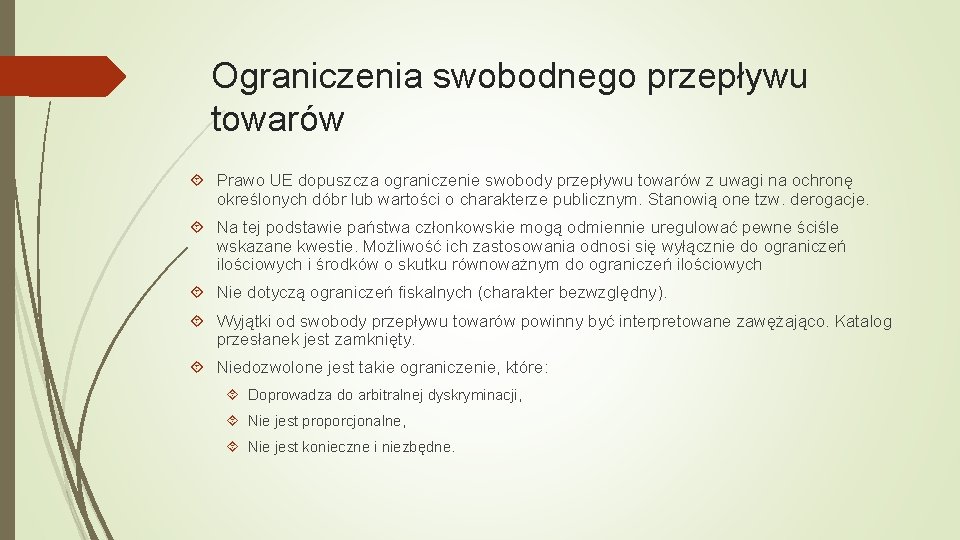 Ograniczenia swobodnego przepływu towarów

Prawo UE dopuszcza ograniczenie swobody przepływu towarów z uwagi na ochronę określonych dóbr lub wartości o charakterze publicznym. Stanowią one tzw. derogacje.

Na tej podstawie państwa członkowskie mogą odmiennie uregulować pewne ściśle wskazane kwestie. Możliwość ich zastosowania odnosi się wyłącznie do ograniczeń ilościowych i środków o skutku równoważnym do ograniczeń ilościowych

Nie dotyczą ograniczeń fiskalnych (charakter bezwzględny).

Wyjątki od swobody przepływu towarów powinny być interpretowane zawężająco. Katalog przesłanek jest zamknięty.

Niedozwolone jest takie ograniczenie, które:

Doprowadza do arbitralnej dyskryminacji,

Nie jest proporcjonalne,

Nie jest konieczne i niezbędne.